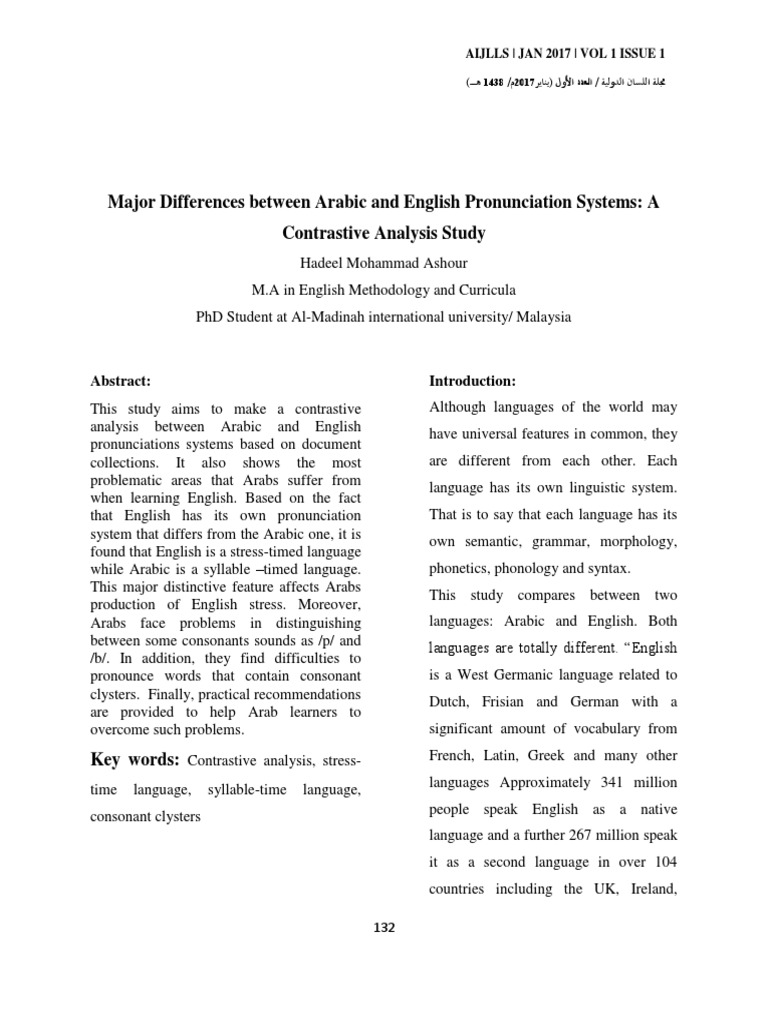 AIJLLS | JAN 2017 | VOL 1 ISSUE 1

مجلة اللسان الدولية / العدد الأول (يناير 2017م/ 1438 هـ)

Major Differences between Arabic and English Pronunciation Systems: A Contrastive Analysis Study

Hadeel Mohammad Ashour

M.A in English Methodology and Curricula

PhD Student at Al-Madinah international university/ Malaysia

Abstract:

This study aims to make a contrastive analysis between Arabic and English pronunciations systems based on document collections. It also shows the most problematic areas that Arabs suffer from when learning English. Based on the fact that English has its own pronunciation system that differs from the Arabic one, it is found that English is a stress-timed language while Arabic is a syllable –timed language. This major distinctive feature affects Arabs production of English stress. Moreover, Arabs face problems in distinguishing between some consonants sounds as /p/ and /b/. In addition, they find difficulties to pronounce words that contain consonant clysters. Finally, practical recommendations are provided to help Arab learners to overcome such problems.

Key words: Contrastive analysis, stress-time language, syllable-time language, consonant clysters

Introduction:

Although languages of the world may have universal features in common, they are different from each other. Each language has its own linguistic system. That is to say that each language has its own semantic, grammar, morphology, phonetics, phonology and syntax.

This study compares between two languages: Arabic and English. Both languages are totally different. "English is a West Germanic language related to Dutch, Frisian and German with a significant amount of vocabulary from French, Latin, Greek and many other languages Approximately 341 million people speak English as a native language and a further 267 million speak it as a second language in over 104 countries including the UK, Ireland,

132